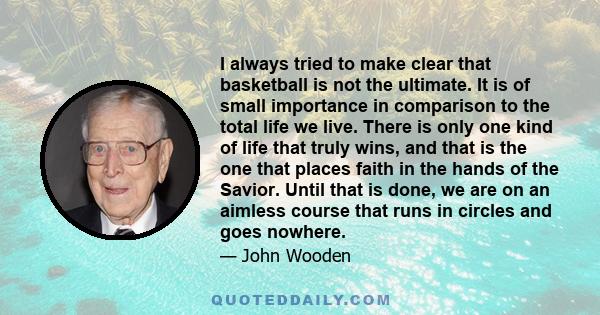 I always tried to make clear that basketball is not the ultimate. It is of small importance in comparison to the total life we live. There is only one kind of life that truly wins, and that is the one that places faith in the hands of the Savior. Until that is done, we are on an aimless course that runs in circles and goes nowhere.

— John Wooden

QUOTEDDAILY.COM